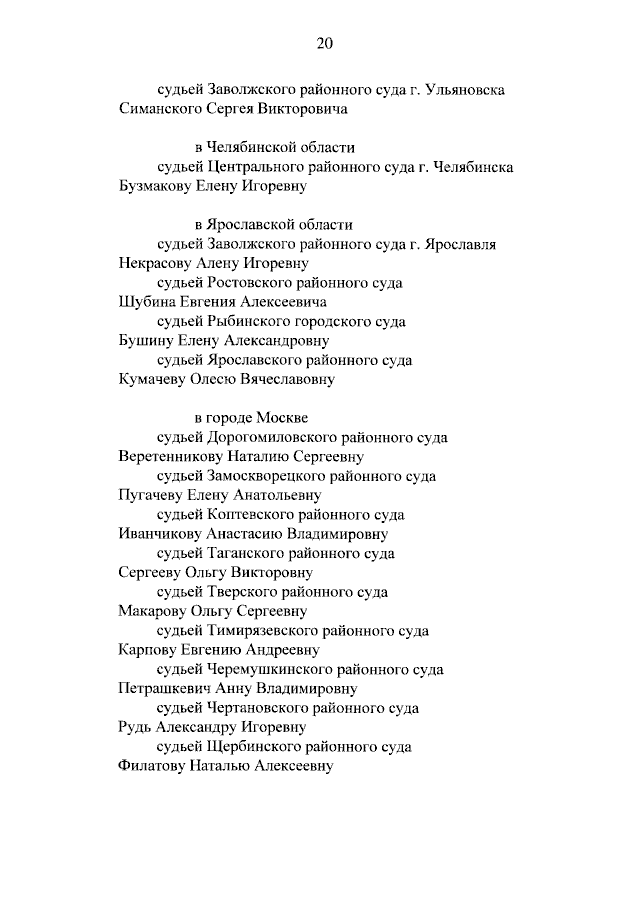 20

судьей Заволжского районного суда г. Ульяновска
Симанского Сергея Викторовича

в Челябинской области
судьей Центрального районного суда г. Челябинска
Бузмакову Елену Игоревну

в Ярославской области
судьей Заволжского районного суда г. Ярославля
Некрасову Алену Игоревну
судьей Ростовского районного суда
Шубина Евгения Алексеевича
судьей Рыбинского городского суда
Бушину Елену Александровну
судьей Ярославского районного суда
Кумачеву Олесю Вячеславовну

в городе Москве
судьей Дорогомиловского районного суда
Веретенникову Наталию Сергеевну
судьей Замоскворецкого районного суда
Пугачеву Елену Анатольевну
судьей Коптевского районного суда
Иванчикову Анастасию Владимировну
судьей Таганского районного суда
Сергееву Ольгу Викторовну
судьей Тверского районного суда
Макарову Ольгу Сергеевну
судьей Тимирязевского районного суда
Карпову Евгению Андреевну
судьей Черемушкинского районного суда
Петрашкевич Анну Владимировну
судьей Чертановского районного суда
Рудь Александру Игоревну
судьей Щербинского районного суда
Филатову Наталью Алексеевну